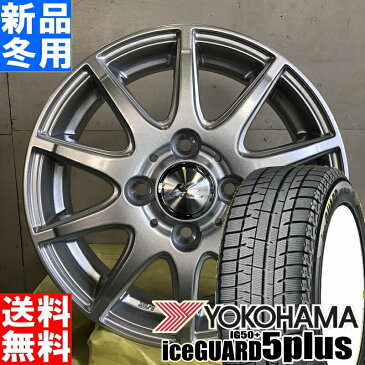 新品
冬用

送料
無料

YOKOHAMA
IG50+
iceGUARD5plus